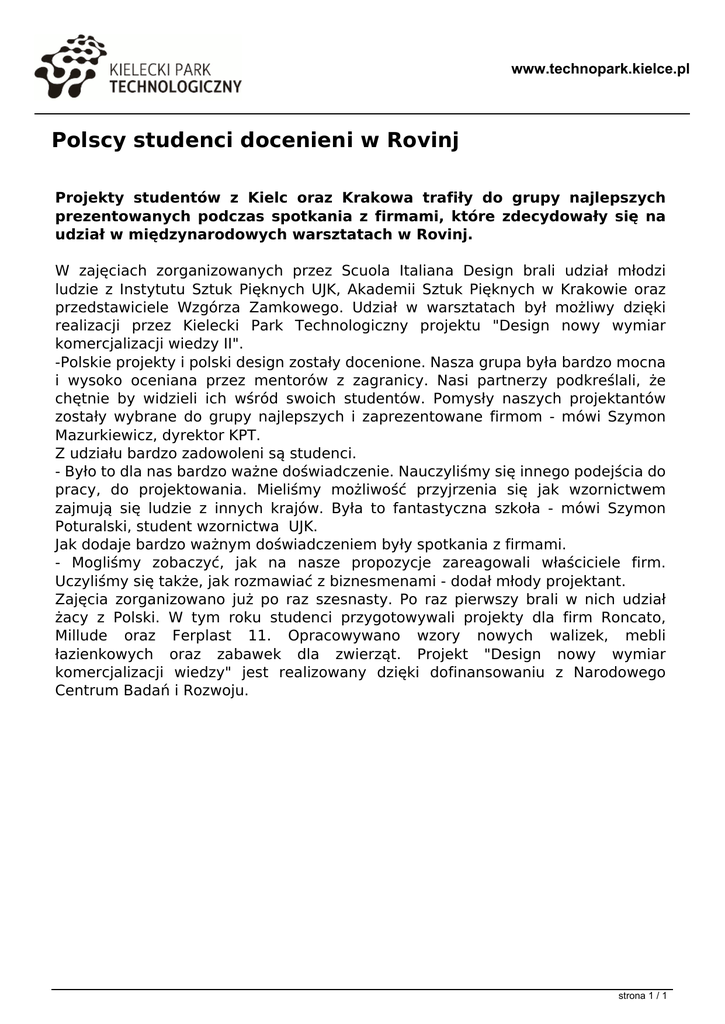 KIELECKI PARK TECHNOLOGICZNY

www.technopark.kielce.pl

Polscy studenci docenieni w Rovinj

Projekty studentów z Kielc oraz Krakowa trafiły do grupy najlepszych prezentowanych podczas spotkania z firmami, które zdecydowały się na udział w międzynarodowych warsztatach w Rovinj.

W zajęciach zorganizowanych przez Scuola Italiana Design brali udział młodzi ludzie z Instytutu Sztuk Pięknych UJK, Akademii Sztuk Pięknych w Krakowie oraz przedstawiciele Wzgórza Zamkowego. Udział w warsztatach był możliwy dzięki realizacji przez Kielecki Park Technologiczny projektu "Design nowy wymiar komercjalizacji wiedzy II".
-Polskie projekty i polski design zostały docenione. Nasza grupa była bardzo mocna i wysoko oceniana przez mentorów z zagranicy. Nasi partnerzy podkreślali, że chętnie by widzieli ich wśród swoich studentów. Pomysły naszych projektantów zostały wybrane do grupy najlepszych i zaprezentowane firmom - mówi Szymon Mazurkiewicz, dyrektor KPT.
Z udziału bardzo zadowoleni są studenci.
- Było to dla nas bardzo ważne doświadczenie. Nauczyliśmy się innego podejścia do pracy, do projektowania. Mieliśmy możliwość przyjrzenia się jak wzornictwem zajmują się ludzie z innych krajów. Była to fantastyczna szkoła - mówi Szymon Poturalski, student wzornictwa UJK.
Jak dodaje bardzo ważnym doświadczeniem były spotkania z firmami.
- Mogliśmy zobaczyć, jak na nasze propozycje zareagowali właściciele firm. Uczyliśmy się także, jak rozmawiać z biznesmenami - dodał młody projektant.
Zajęcia zorganizowano już po raz szesnasty. Po raz pierwszy brali w nich udział żacy z Polski. W tym roku studenci przygotowywali projekty dla firm Roncato, Millude oraz Ferplast 11. Opracowywano wzory nowych walizek, mebli łazienkowych oraz zabawek dla zwierząt. Projekt "Design nowy wymiar komercjalizacji wiedzy" jest realizowany dzięki dofinansowaniu z Narodowego Centrum Badań i Rozwoju.

strona 1 / 1